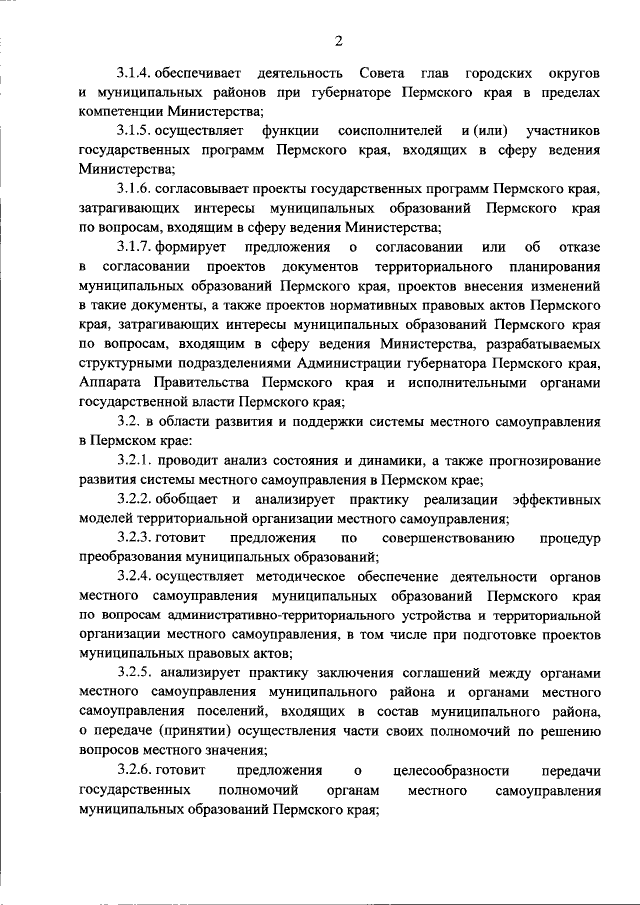 2

3.1.4. обеспечивает деятельность Совета глав городских округов и муниципальных районов при губернаторе Пермского края в пределах компетенции Министерства;

3.1.5. осуществляет функции соисполнителей и (или) участников государственных программ Пермского края, входящих в сферу ведения Министерства;

3.1.6. согласовывает проекты государственных программ Пермского края, затрагивающих интересы муниципальных образований Пермского края по вопросам, входящим в сферу ведения Министерства;

3.1.7. формирует предложения о согласовании или об отказе в согласовании проектов документов территориального планирования муниципальных образований Пермского края, проектов внесения изменений в такие документы, а также проектов нормативных правовых актов Пермского края, затрагивающих интересы муниципальных образований Пермского края по вопросам, входящим в сферу ведения Министерства, разрабатываемых структурными подразделениями Администрации губернатора Пермского края, Аппарата Правительства Пермского края и исполнительными органами государственной власти Пермского края;

3.2. в области развития и поддержки системы местного самоуправления в Пермском крае:

3.2.1. проводит анализ состояния и динамики, а также прогнозирование развития системы местного самоуправления в Пермском крае;

3.2.2. обобщает и анализирует практику реализации эффективных моделей территориальной организации местного самоуправления;

3.2.3. готовит предложения по совершенствованию процедур преобразования муниципальных образований;

3.2.4. осуществляет методическое обеспечение деятельности органов местного самоуправления муниципальных образований Пермского края по вопросам административно-территориального устройства и территориальной организации местного самоуправления, в том числе при подготовке проектов муниципальных правовых актов;

3.2.5. анализирует практику заключения соглашений между органами местного самоуправления муниципального района и органами местного самоуправления поселений, входящих в состав муниципального района, о передаче (принятии) осуществления части своих полномочий по решению вопросов местного значения;

3.2.6. готовит предложения о целесообразности передачи государственных полномочий органам местного самоуправления муниципальных образований Пермского края;